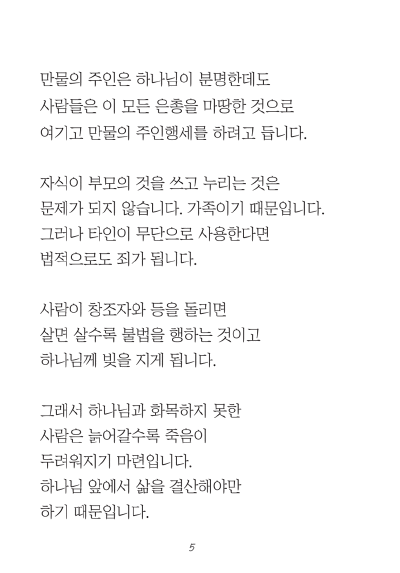 만물의 주인은 하나님이 분명한데도
사람들은 이 모든 은총을 마땅한 것으로
여기고 만물의 주인행세를 하려고 듭니다.

자식이 부모의 것을 쓰고 누리는 것은
문제가 되지 않습니다. 가족이기 때문입니다.
그러나 타인이 무단으로 사용한다면
법적으로도 죄가 됩니다.

사람이 창조자와 등을 돌리면
살면 살수록 불법을 행하는 것이고
하나님께 빚을 지게 됩니다.

그래서 하나님과 화목하지 못한
사람은 늙어갈수록 죽음이
두려워지기 마련입니다.
하나님 앞에서 삶을 결산해야만
하기 때문입니다.

5